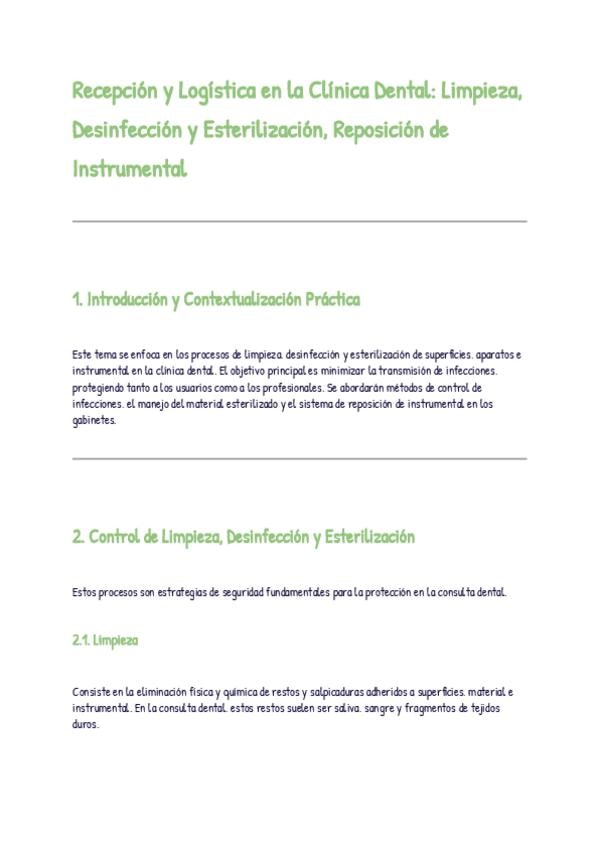 Recepción y Logística en la Clínica Dental: Limpieza, Desinfección y Esterilización, Reposición de Instrumental

1. Introducción y Contextualización Práctica

Este tema se enfoca en los procesos de limpieza, desinfección y esterilización de superficies, aparatos e instrumental en la clínica dental. El objetivo principal es minimizar la transmisión de infecciones, protegiendo tanto a los usuarios como a los profesionales. Se abordarán métodos de control de infecciones, el manejo del material esterilizado y el sistema de reposición de instrumental en los gabinetes.

2. Control de Limpieza, Desinfección y Esterilización

Estos procesos son estrategias de seguridad fundamentales para la protección en la consulta dental.

2.1. Limpieza

Consiste en la eliminación física y química de restos y salpicaduras adheridos a superficies, material e instrumental. En la consulta dental, estos restos suelen ser saliva, sangre y fragmentos de tejidos duros.